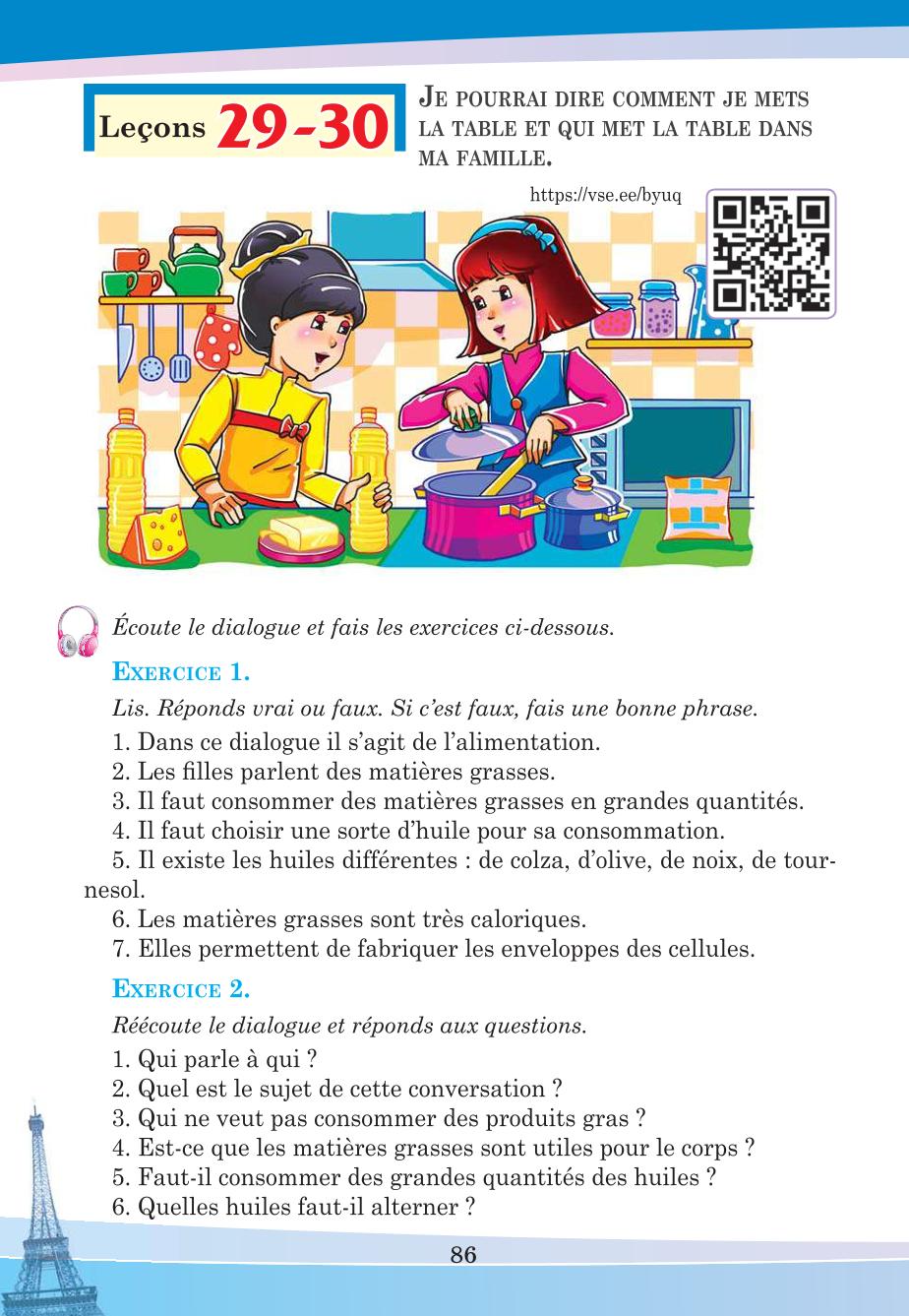 Leçons 29-30

JE POURRAI DIRE COMMENT JE METS LA TABLE ET QUI MET LA TABLE DANS MA FAMILLE.

https://vse.ee/byuq

Écoute le dialogue et fais les exercices ci-dessous.

EXERCICE 1.

Lis. Réponds vrai ou faux. Si c'est faux, fais une bonne phrase.

1. Dans ce dialogue il s'agit de l'alimentation.
2. Les filles parlent des matières grasses.
3. Il faut consommer des matières grasses en grandes quantités.
4. Il faut choisir une sorte d'huile pour sa consommation.
5. Il existe les huiles différentes : de colza, d'olive, de noix, de tournesol.
6. Les matières grasses sont très caloriques.
7. Elles permettent de fabriquer les enveloppes des cellules.

EXERCICE 2.

Réécoute le dialogue et réponds aux questions.

1. Qui parle à qui ?
2. Quel est le sujet de cette conversation ?
3. Qui ne veut pas consommer des produits gras ?
4. Est-ce que les matières grasses sont utiles pour le corps ?
5. Faut-il consommer des grandes quantités des huiles ?
6. Quelles huiles faut-il alterner ?

86